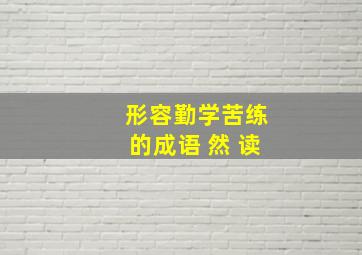 形容勤学苦练
的成语 然 读